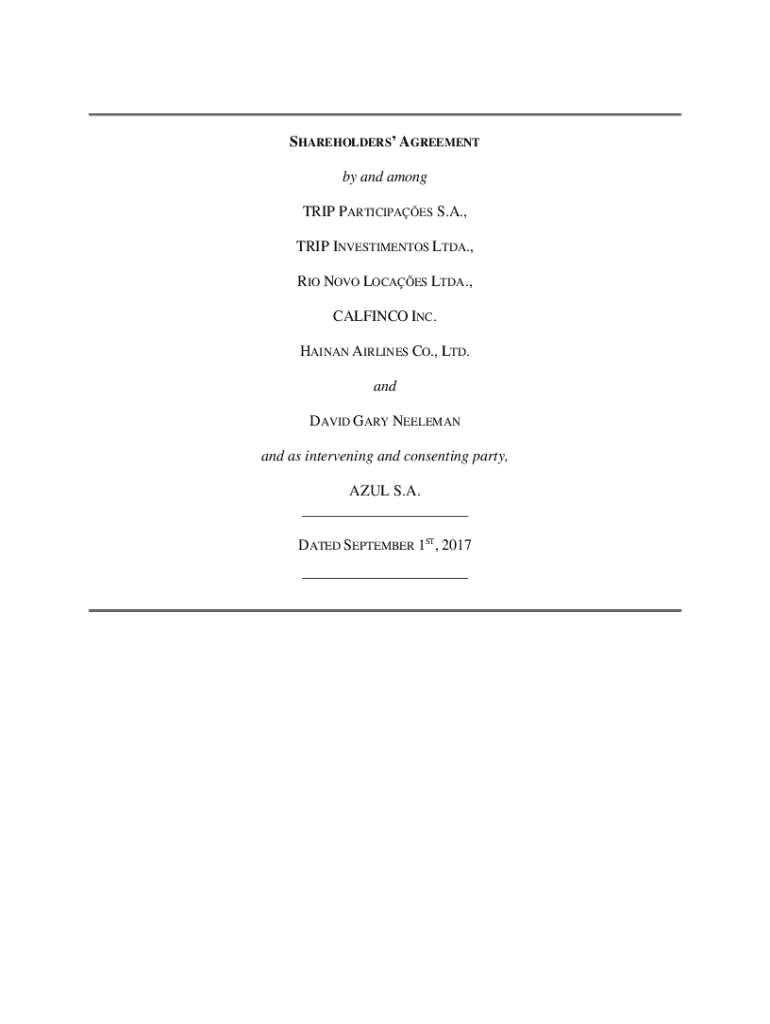 SHAREHOLDERS' AGREEMENT

by and among

TRIP PARTICIPAÇÕES S.A.,

TRIP INVESTIMENTOS LTDA.,

RIO NOVO LOCAÇÕES LTDA.,

CALFINCO INC.

HAINAN AIRLINES CO., LTD.

and

DAVID GARY NEELEMAN

and as intervening and consenting party,

AZUL S.A.

DATED SEPTEMBER 1ST, 2017